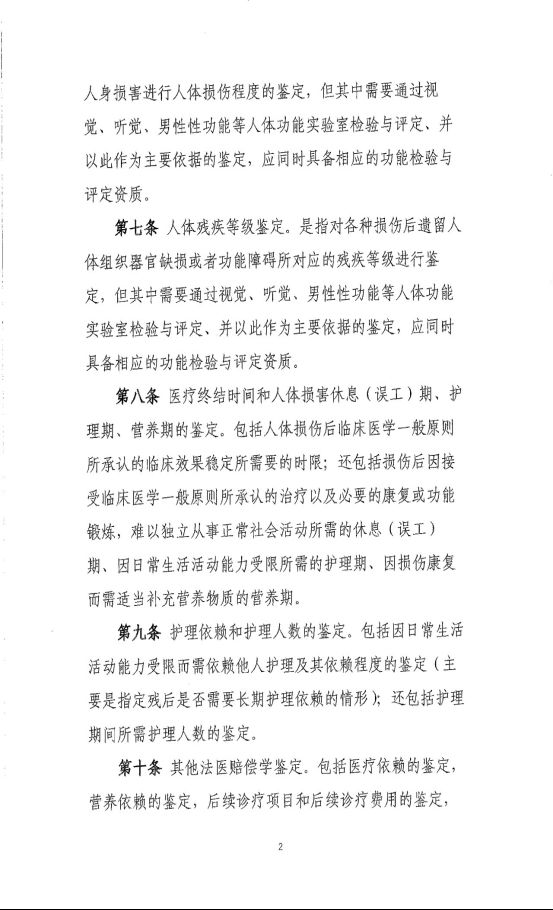 人身损害进行人体损伤程度的鉴定，但其中需要通过视觉、听觉、男性性功能等人体功能实验室检验与评定、并以此作为主要依据的鉴定，应同时具备相应的功能检验与评定资质。

第七条 人体残疾等级鉴定。是指对各种损伤后遗留人体组织器官缺损或者功能障碍所对应的残疾等级进行鉴定，但其中需要通过视觉、听觉、男性性功能等人体功能实验室检验与评定、并以此作为主要依据的鉴定，应同时具备相应的功能检验与评定资质。

第八条 医疗终结时间和人体损害休息（误工）期、护理期、营养期的鉴定。包括人体损伤后临床医学一般原则所承认的临床效果稳定所需要的时限；还包括损伤后因接受临床医学一般原则所承认的治疗以及必要的康复或功能锻炼，难以独立从事正常社会活动所需的休息（误工）期、因日常生活活动能力受限所需的护理期、因损伤康复而需适当补充营养物质的营养期。

第九条 护理依赖和护理人数的鉴定。包括因日常生活活动能力受限而需依赖他人护理及其依赖程度的鉴定（主要是指定残后是否需要长期护理依赖的情形）；还包括护理期间所需护理人数的鉴定。

第十条 其他法医赔偿学鉴定。包括医疗依赖的鉴定，营养依赖的鉴定，后续诊疗项目和后续诊疗费用的鉴定，

2